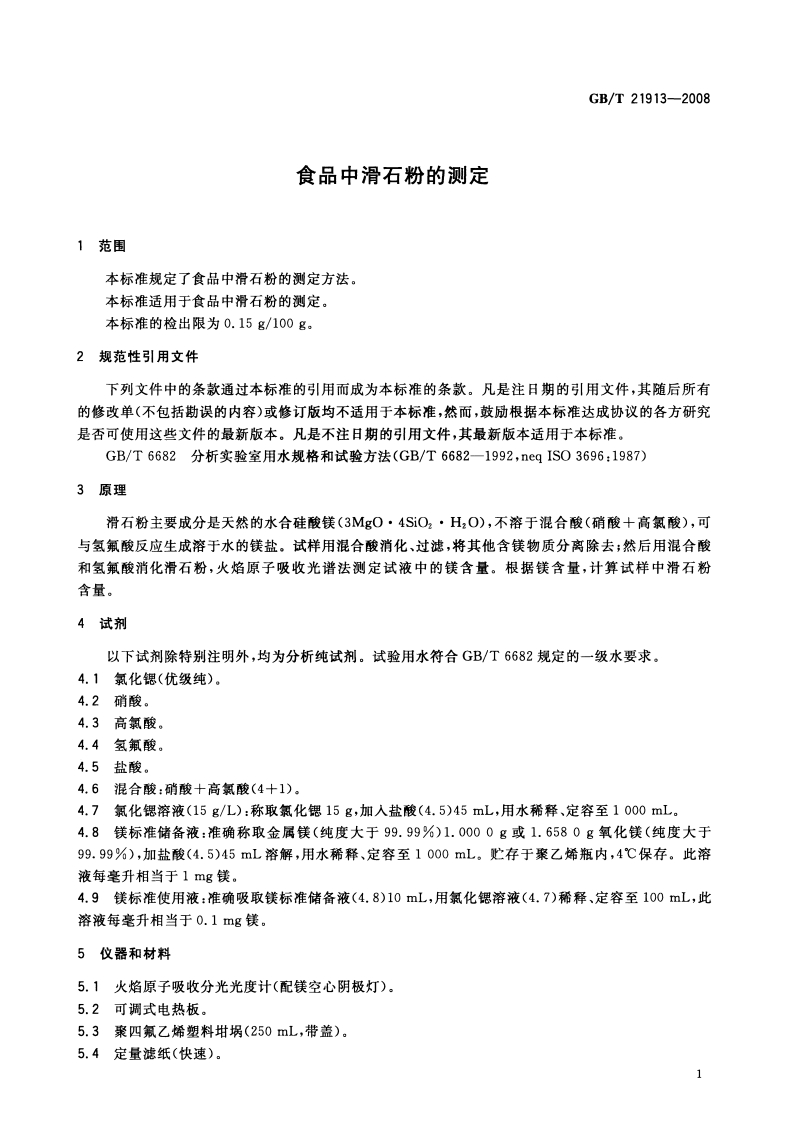 GB/T 21913—2008

食品中滑石粉的测定

1 范围

本标准规定了食品中滑石粉的测定方法。
本标准适用于食品中滑石粉的测定。
本标准的检出限为 0.15 g/100 g。

2 规范性引用文件

下列文件中的条款通过本标准的引用而成为本标准的条款。凡是注日期的引用文件，其随后所有的修改单（不包括勘误的内容）或修订版均不适用于本标准，然而，鼓励根据本标准达成协议的各方研究是否可使用这些文件的最新版本。凡是不注日期的引用文件，其最新版本适用于本标准。

GB/T 6682 分析实验室用水规格和试验方法（GB/T 6682—1992，neq ISO 3696:1987）

3 原理

滑石粉主要成分是天然的水合硅酸镁（$3MgO \cdot 4SiO_2 \cdot H_2O$），不溶于混合酸（硝酸＋高氯酸），可与氢氟酸反应生成溶于水的镁盐。试样用混合酸消化、过滤，将其他含镁物质分离除去；然后用混合酸和氢氟酸消化滑石粉，火焰原子吸收光谱法测定试液中的镁含量。根据镁含量，计算试样中滑石粉含量。

4 试剂

以下试剂除特别注明外，均为分析纯试剂。试验用水符合 GB/T 6682 规定的一级水要求。

4.1 氯化锶（优级纯）。
4.2 硝酸。
4.3 高氯酸。
4.4 氢氟酸。
4.5 盐酸。
4.6 混合酸：硝酸＋高氯酸（4＋1）。
4.7 氯化锶溶液（15 g/L）：称取氯化锶 15 g，加入盐酸（4.5）45 mL，用水稀释、定容至 1 000 mL。
4.8 镁标准储备液：准确称取金属镁（纯度大于 99.99%）1.000 0 g 或 1.658 0 g 氧化镁（纯度大于 99.99%），加盐酸（4.5）45 mL 溶解，用水稀释、定容至 1 000 mL。贮存于聚乙烯瓶内，4℃保存。此溶液每毫升相当于 1 mg 镁。
4.9 镁标准使用液：准确吸取镁标准储备液（4.8）10 mL，用氯化锶溶液（4.7）稀释、定容至 100 mL，此溶液每毫升相当于 0.1 mg 镁。

5 仪器和材料

5.1 火焰原子吸收分光光度计（配镁空心阴极灯）。
5.2 可调式电热板。
5.3 聚四氟乙烯塑料坩埚（250 mL，带盖）。
5.4 定量滤纸（快速）。

1